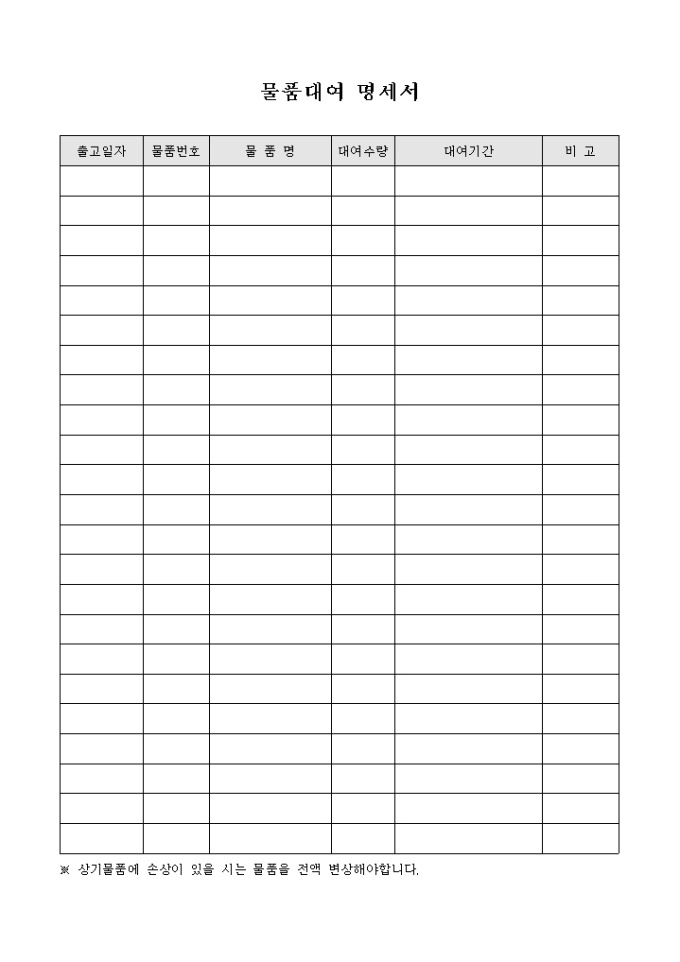 물품대여 명세서

| 출고일자 | 물품번호 | 물 품 명 | 대여수량 | 대여기간 | 비 고 |
|---|---|---|---|---|---|
| | | | | | |
| | | | | | |
| | | | | | |
| | | | | | |
| | | | | | |
| | | | | | |
| | | | | | |
| | | | | | |
| | | | | | |
| | | | | | |
| | | | | | |
| | | | | | |
| | | | | | |
| | | | | | |
| | | | | | |
| | | | | | |
| | | | | | |
| | | | | | |
| | | | | | |
| | | | | | |
| | | | | | |
| | | | | | |
| | | | | | |

※ 상기물품에 손상이 있을 시는 물품을 전액 변상해야합니다.